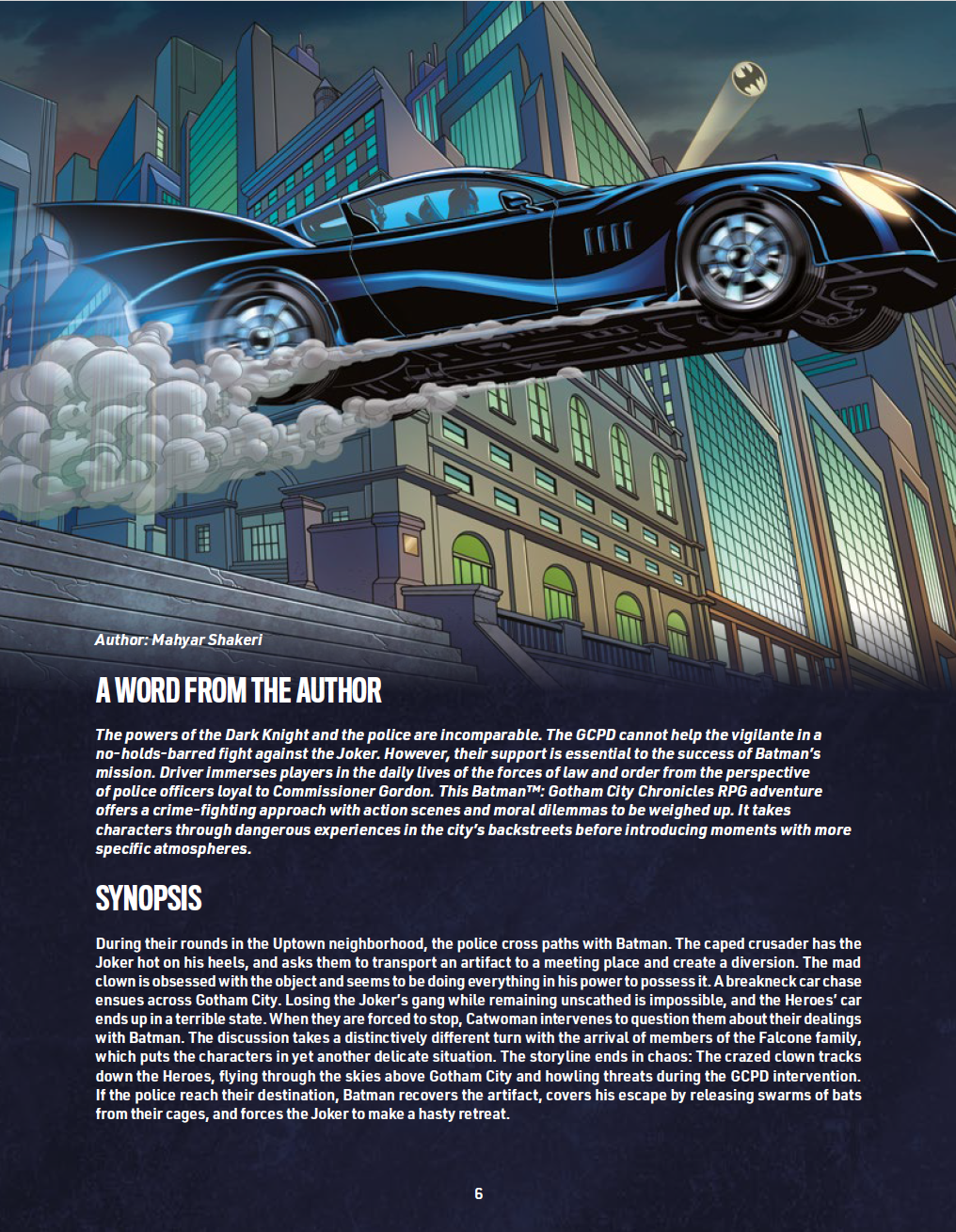 Author: Mahyar Shakeri

A WORD FROM THE AUTHOR

The powers of the Dark Knight and the police are incomparable. The GCPD cannot help the vigilante in a no-holds-barred fight against the Joker. However, their support is essential to the success of Batman's mission. Driver immerses players in the daily lives of the forces of law and order from the perspective of police officers loyal to Commissioner Gordon. This Batman™: Gotham City Chronicles RPG adventure offers a crime-fighting approach with action scenes and moral dilemmas to be weighed up. It takes characters through dangerous experiences in the city's backstreets before introducing moments with more specific atmospheres.

SYNOPSIS

During their rounds in the Uptown neighborhood, the police cross paths with Batman. The caped crusader has the Joker hot on his heels, and asks them to transport an artifact to a meeting place and create a diversion. The mad clown is obsessed with the object and seems to be doing everything in his power to possess it. A breakneck car chase ensues across Gotham City. Losing the Joker's gang while remaining unscathed is impossible, and the Heroes' car ends up in a terrible state. When they are forced to stop, Catwoman intervenes to question them about their dealings with Batman. The discussion takes a distinctively different turn with the arrival of members of the Falcone family, which puts the characters in yet another delicate situation. The storyline ends in chaos: The crazed clown tracks down the Heroes, flying through the skies above Gotham City and howling threats during the GCPD intervention. If the police reach their destination, Batman recovers the artifact, covers his escape by releasing swarms of bats from their cages, and forces the Joker to make a hasty retreat.

6